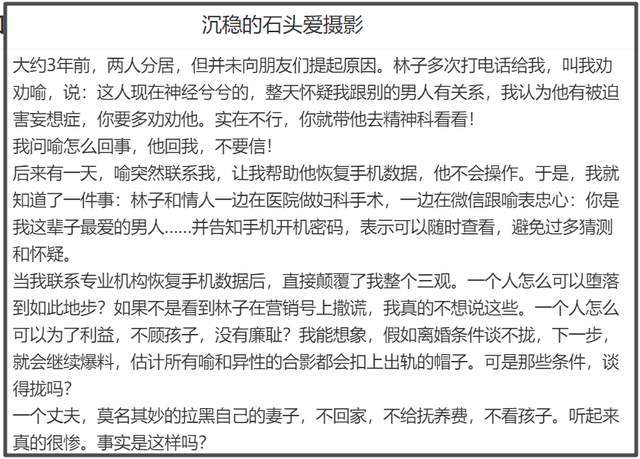 沉稳的石头爱摄影

大约3年前，两人分居，但并未向朋友们提起原因。林子多次打电话给我，叫我劝劝喻，说：这人现在神经兮兮的，整天怀疑我跟别的男人有关系，我认为他有被迫害妄想症，你要多劝劝他。实在不行，你就带他去精神科看看！

我问喻怎么回事，他回我，不要信！

后来有一天，喻突然联系我，让我帮助他恢复手机数据，他不会操作。于是，我就知道了一件事：林子和情人一边在医院做妇科手术，一边在微信跟喻表忠心：你是我这辈子最爱的男人……并告知手机开机密码，表示可以随时查看，避免过多猜测和怀疑。

当我联系专业机构恢复手机数据后，直接颠覆了我整个三观。一个人怎么可以堕落到如此地步？如果不是看到林子在营销号上撒谎，我真的不想说这些。一个人怎么可以为了利益，不顾孩子，没有廉耻？我能想象，假如离婚条件谈不拢，下一步，就会继续爆料，估计所有喻和异性的合影都会扣上出轨的帽子。可是那些条件，谈得拢吗？

一个丈夫，莫名其妙的拉黑自己的妻子，不回家，不给抚养费，不看孩子。听起来真的很惨。事实是这样吗？